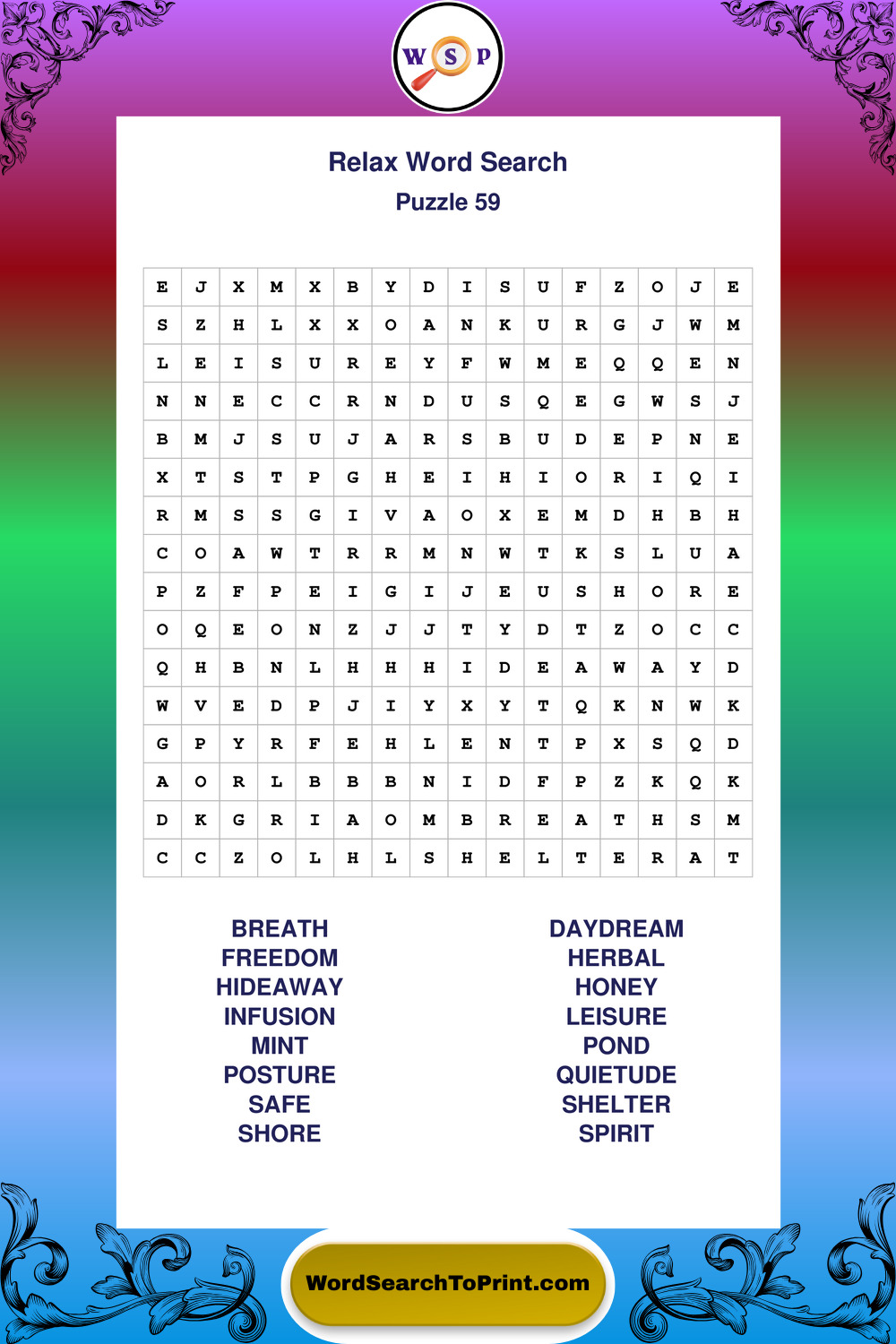 W S P

Relax Word Search
Puzzle 59

| E | J | X | M | X | B | Y | D | I | S | U | F | Z | O | J | E |
|---|---|---|---|---|---|---|---|---|---|---|---|---|---|---|---|
| S | Z | H | L | X | X | O | A | N | K | U | R | G | J | W | M |
| L | E | I | S | U | R | E | Y | F | W | M | E | Q | Q | E | N |
| N | N | E | C | C | R | N | D | U | S | Q | E | G | W | S | J |
| B | M | J | S | U | J | A | R | S | B | U | D | E | P | N | E |
| X | T | S | T | P | G | H | E | I | H | I | O | R | I | Q | I |
| R | M | S | S | G | I | V | A | O | X | E | M | D | H | B | H |
| C | O | A | W | T | R | R | M | N | W | T | K | S | L | U | A |
| P | Z | F | P | E | I | G | I | J | E | U | S | H | O | R | E |
| O | Q | E | O | N | Z | J | J | T | Y | D | T | Z | O | C | C |
| Q | H | B | N | L | H | H | H | I | D | E | A | W | A | Y | D |
| W | V | E | D | P | J | I | Y | X | Y | T | Q | K | N | W | K |
| G | P | Y | R | F | E | H | L | E | N | T | P | X | S | Q | D |
| A | O | R | L | B | B | B | N | I | D | F | P | Z | K | Q | K |
| D | K | G | R | I | A | O | M | B | R | E | A | T | H | S | M |
| C | C | Z | O | L | H | L | S | H | E | L | T | E | R | A | T |

BREATH
FREEDOM
HIDEAWAY
INFUSION
MINT
POSTURE
SAFE
SHORE

DAYDREAM
HERBAL
HONEY
LEISURE
POND
QUIETUDE
SHELTER
SPIRIT

WordSearchToPrint.com